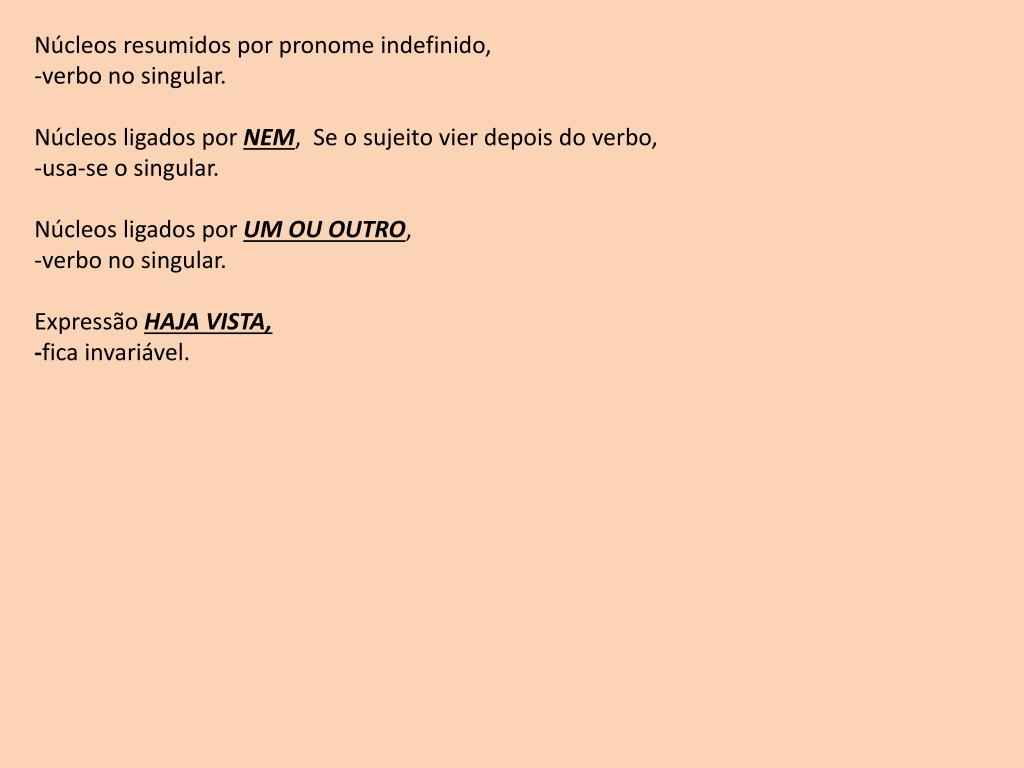 Núcleos resumidos por pronome indefinido,
-verbo no singular.

Núcleos ligados por NEM,  Se o sujeito vier depois do verbo,
-usa-se o singular.

Núcleos ligados por UM OU OUTRO,
-verbo no singular.

Expressão HAJA VISTA,
-fica invariável.